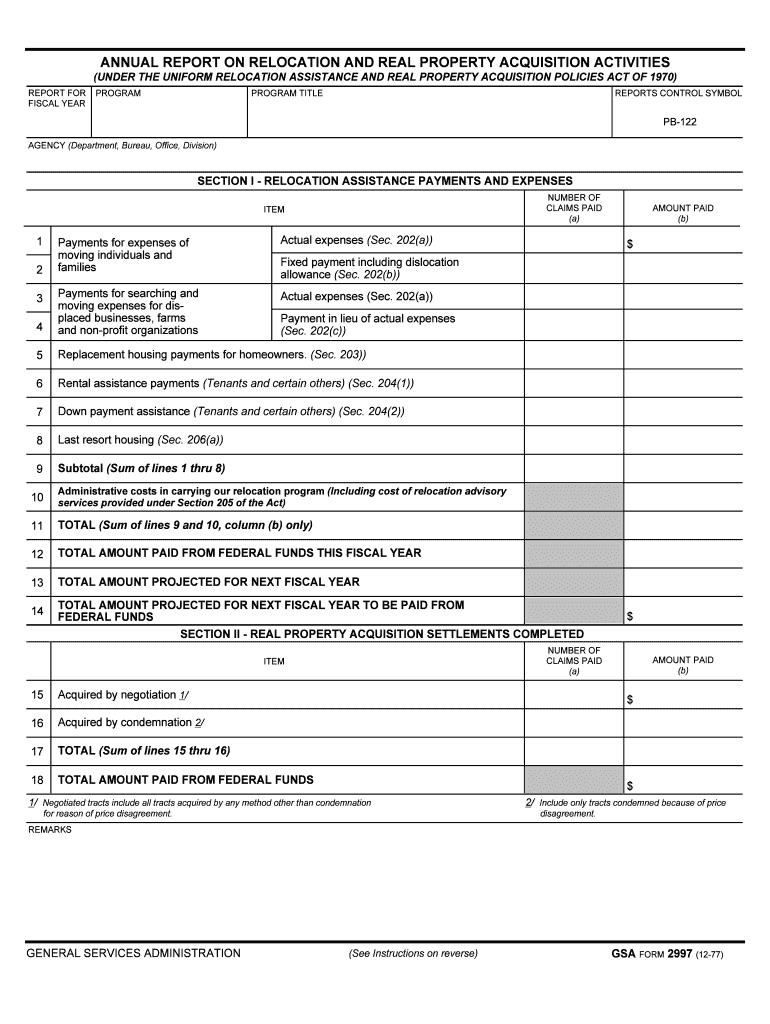 ANNUAL REPORT ON RELOCATION AND REAL PROPERTY ACQUISITION ACTIVITIES
(UNDER THE UNIFORM RELOCATION ASSISTANCE AND REAL PROPERTY ACQUISITION POLICIES ACT OF 1970)

| REPORT FOR FISCAL YEAR | PROGRAM | PROGRAM TITLE | REPORTS CONTROL SYMBOL PB-122 |
|---|---|---|---|

AGENCY (Department, Bureau, Office, Division)

SECTION I - RELOCATION ASSISTANCE PAYMENTS AND EXPENSES

| | ITEM | | NUMBER OF CLAIMS PAID (a) | AMOUNT PAID (b) |
|---|---|---|---|---|
| 1 | Payments for expenses of moving individuals and families | Actual expenses (Sec. 202(a)) | | $ |
| 2 | | Fixed payment including dislocation allowance (Sec. 202(b)) | | |
| 3 | Payments for searching and moving expenses for displaced businesses, farms and non-profit organizations | Actual expenses (Sec. 202(a)) | | |
| 4 | | Payment in lieu of actual expenses (Sec. 202(c)) | | |
| 5 | Replacement housing payments for homeowners. (Sec. 203)) | | | |
| 6 | Rental assistance payments (Tenants and certain others) (Sec. 204(1)) | | | |
| 7 | Down payment assistance (Tenants and certain others) (Sec. 204(2)) | | | |
| 8 | Last resort housing (Sec. 206(a)) | | | |
| 9 | Subtotal (Sum of lines 1 thru 8) | | | |
| 10 | Administrative costs in carrying our relocation program (Including cost of relocation advisory services provided under Section 205 of the Act) | | | |
| 11 | TOTAL (Sum of lines 9 and 10, column (b) only) | | | |
| 12 | TOTAL AMOUNT PAID FROM FEDERAL FUNDS THIS FISCAL YEAR | | | |
| 13 | TOTAL AMOUNT PROJECTED FOR NEXT FISCAL YEAR | | | |
| 14 | TOTAL AMOUNT PROJECTED FOR NEXT FISCAL YEAR TO BE PAID FROM FEDERAL FUNDS | | | $ |

SECTION II - REAL PROPERTY ACQUISITION SETTLEMENTS COMPLETED

| | ITEM | NUMBER OF CLAIMS PAID (a) | AMOUNT PAID (b) |
|---|---|---|---|
| 15 | Acquired by negotiation 1/ | | $ |
| 16 | Acquired by condemnation 2/ | | |
| 17 | TOTAL (Sum of lines 15 thru 16) | | |
| 18 | TOTAL AMOUNT PAID FROM FEDERAL FUNDS | | $ |

1/ Negotiated tracts include all tracts acquired by any method other than condemnation for reason of price disagreement.

2/ Include only tracts condemned because of price disagreement.

REMARKS

GENERAL SERVICES ADMINISTRATION (See Instructions on reverse) GSA FORM 2997 (12-77)